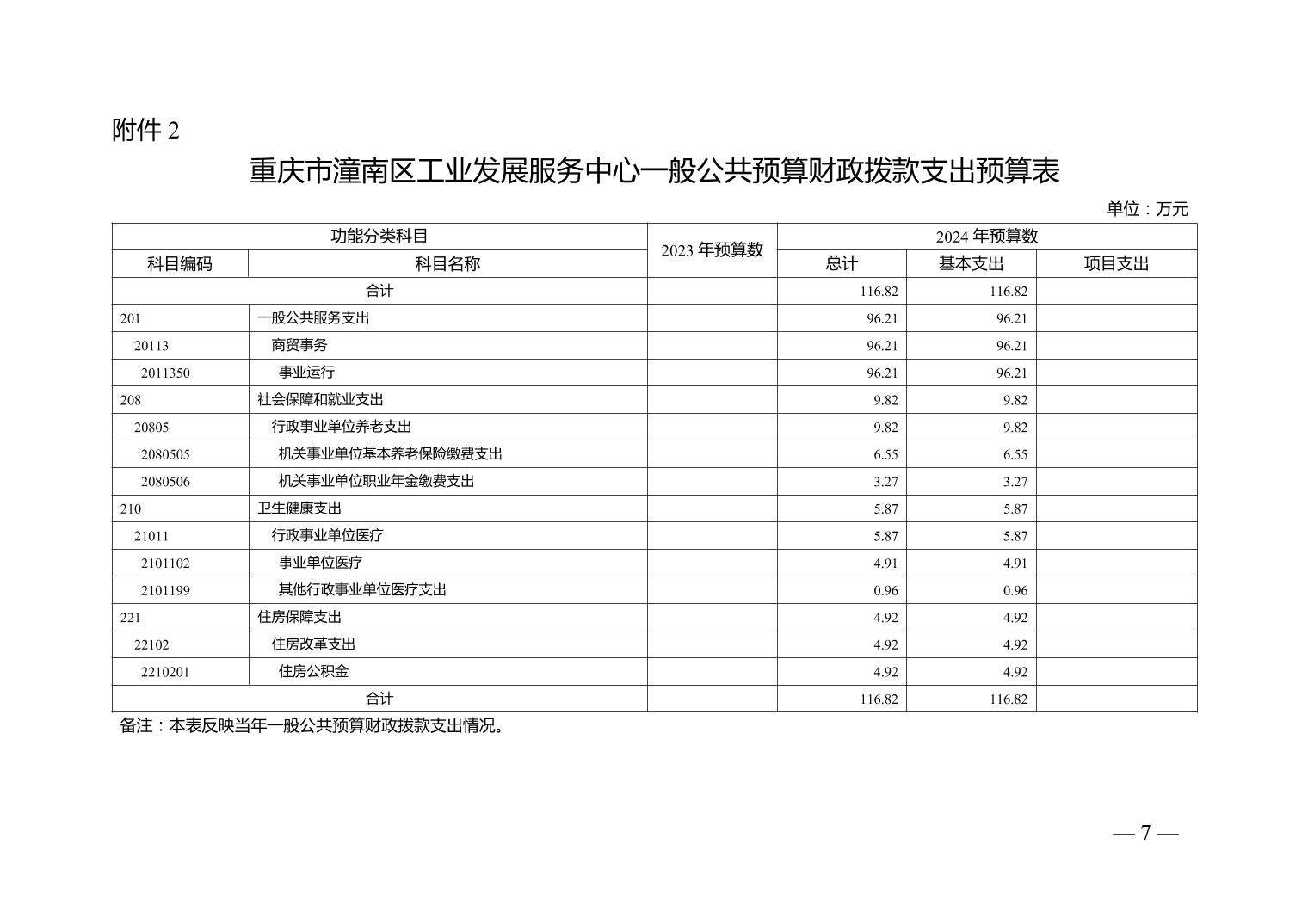 附件 2

重庆市潼南区工业发展服务中心一般公共预算财政拨款支出预算表

单位：万元

| 功能分类科目 | | 2023 年预算数 | 2024 年预算数 | | |
|---|---|---|---|---|---|
| 科目编码 | 科目名称 | | 总计 | 基本支出 | 项目支出 |
| 合计 | | | 116.82 | 116.82 | |
| 201 | 一般公共服务支出 | | 96.21 | 96.21 | |
| 20113 | 商贸事务 | | 96.21 | 96.21 | |
| 2011350 | 事业运行 | | 96.21 | 96.21 | |
| 208 | 社会保障和就业支出 | | 9.82 | 9.82 | |
| 20805 | 行政事业单位养老支出 | | 9.82 | 9.82 | |
| 2080505 | 机关事业单位基本养老保险缴费支出 | | 6.55 | 6.55 | |
| 2080506 | 机关事业单位职业年金缴费支出 | | 3.27 | 3.27 | |
| 210 | 卫生健康支出 | | 5.87 | 5.87 | |
| 21011 | 行政事业单位医疗 | | 5.87 | 5.87 | |
| 2101102 | 事业单位医疗 | | 4.91 | 4.91 | |
| 2101199 | 其他行政事业单位医疗支出 | | 0.96 | 0.96 | |
| 221 | 住房保障支出 | | 4.92 | 4.92 | |
| 22102 | 住房改革支出 | | 4.92 | 4.92 | |
| 2210201 | 住房公积金 | | 4.92 | 4.92 | |
| 合计 | | | 116.82 | 116.82 | |

备注：本表反映当年一般公共预算财政拨款支出情况。

— 7 —